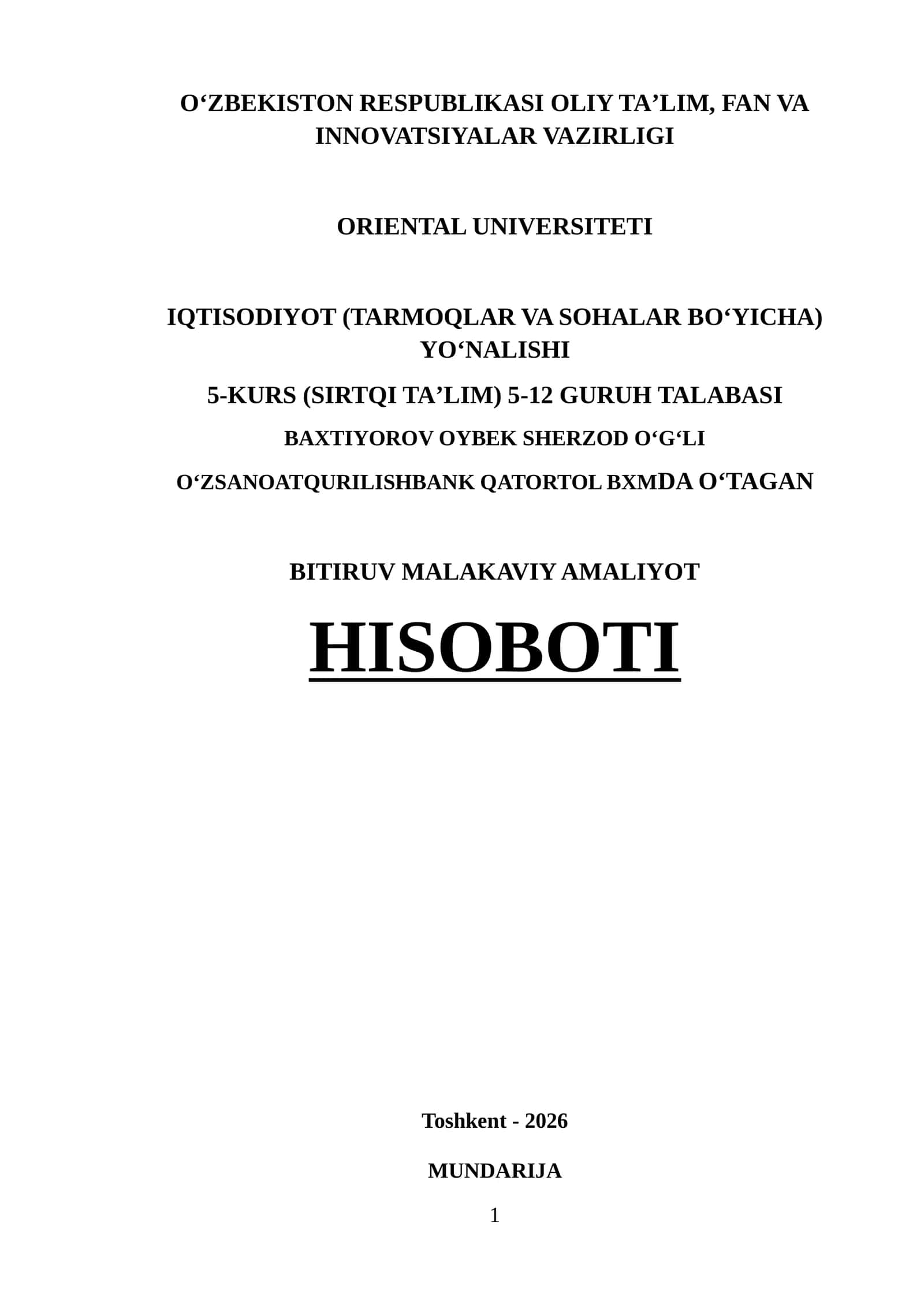 O‘ZBEKISTON RESPUBLIKASI OLIY TA’LIM, FAN VA INNOVATSIYALAR VAZIRLIGI

ORIENTAL UNIVERSITETI

IQTISODIYOT (TARMOQLAR VA SOHALAR BO‘YICHA) YO‘NALISHI

5-KURS (SIRTQI TA’LIM) 5-12 GURUH TALABASI

BAXTIYOROV OYBEK SHERZOD O‘G‘LI

O‘ZSANOATQURILISHBANK QATORTOL BXMDA O‘TAGAN

BITIRUV MALAKAVIY AMALIYOT

HISOBOTI

Toshkent - 2026

MUNDARIJA

1